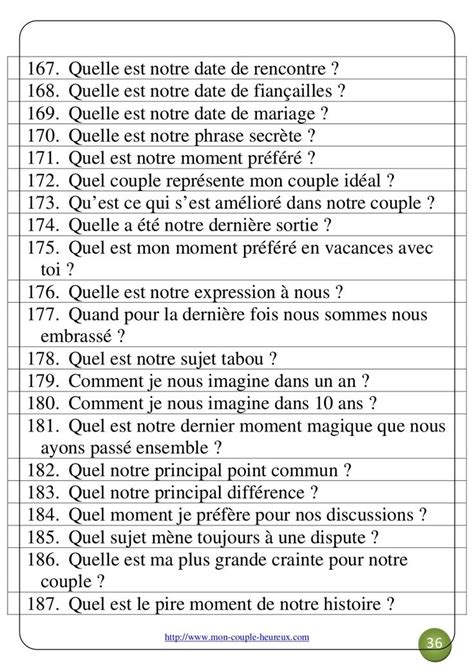 167. Quelle est notre date de rencontre ?
168. Quelle est notre date de fiançailles ?
169. Quelle est notre date de mariage ?
170. Quelle est notre phrase secrète ?
171. Quel est notre moment préféré ?
172. Quel couple représente mon couple idéal ?
173. Qu'est ce qui s'est amélioré dans notre couple ?
174. Quelle a été notre dernière sortie ?
175. Quel est mon moment préféré en vacances avec toi ?
176. Quelle est notre expression à nous ?
177. Quand pour la dernière fois nous sommes nous embrassé ?
178. Quel est notre sujet tabou ?
179. Comment je nous imagine dans un an ?
180. Comment je nous imagine dans 10 ans ?
181. Quel est notre dernier moment magique que nous ayons passé ensemble ?
182. Quel notre principal point commun ?
183. Quel notre principal différence ?
184. Quel moment je préfère pour nos discussions ?
185. Quel sujet mène toujours à une dispute ?
186. Quelle est ma plus grande crainte pour notre couple ?
187. Quel est le pire moment de notre histoire ?

http://www.mon-couple-heureux.com

36